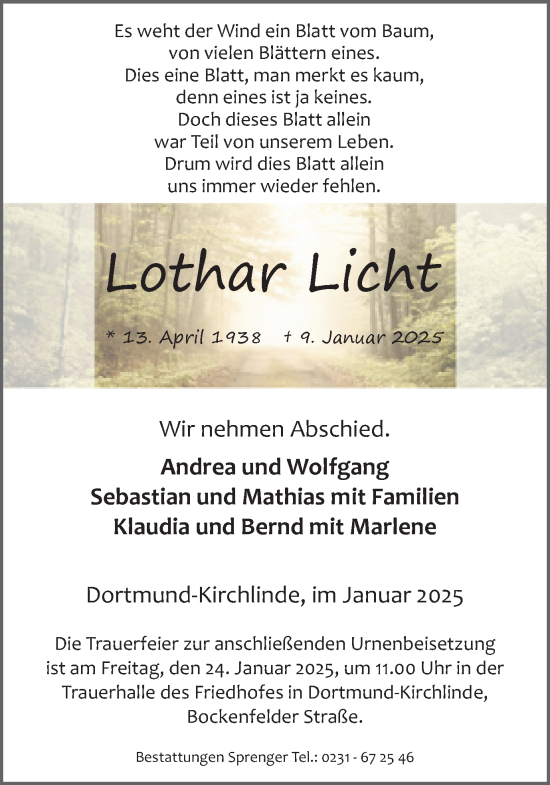 Es weht der Wind ein Blatt vom Baum,
von vielen Blättern eines.
Dies eine Blatt, man merkt es kaum,
denn eines ist ja keines.
Doch dieses Blatt allein
war Teil von unserem Leben.
Drum wird dies Blatt allein
uns immer wieder fehlen.

Lothar Licht

* 13. April 1938 † 9. Januar 2025

Wir nehmen Abschied.

Andrea und Wolfgang
Sebastian und Mathias mit Familien
Klaudia und Bernd mit Marlene

Dortmund-Kirchlinde, im Januar 2025

Die Trauerfeier zur anschließenden Urnenbeisetzung ist am Freitag, den 24. Januar 2025, um 11.00 Uhr in der Trauerhalle des Friedhofes in Dortmund-Kirchlinde, Bockenfelder Straße.

Bestattungen Sprenger Tel.: 0231 - 67 25 46